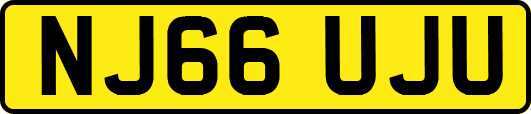 NJ66 UJU